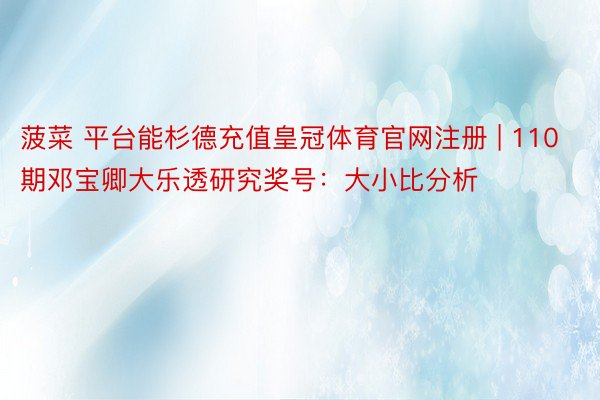 菠菜 平台能杉德充值皇冠体育官网注册 | 110期邓宝卿大乐透研究奖号：大小比分析